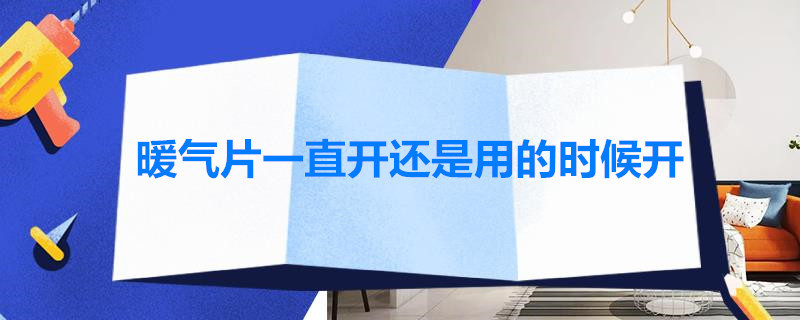 暖气片一直开还是用的时候开